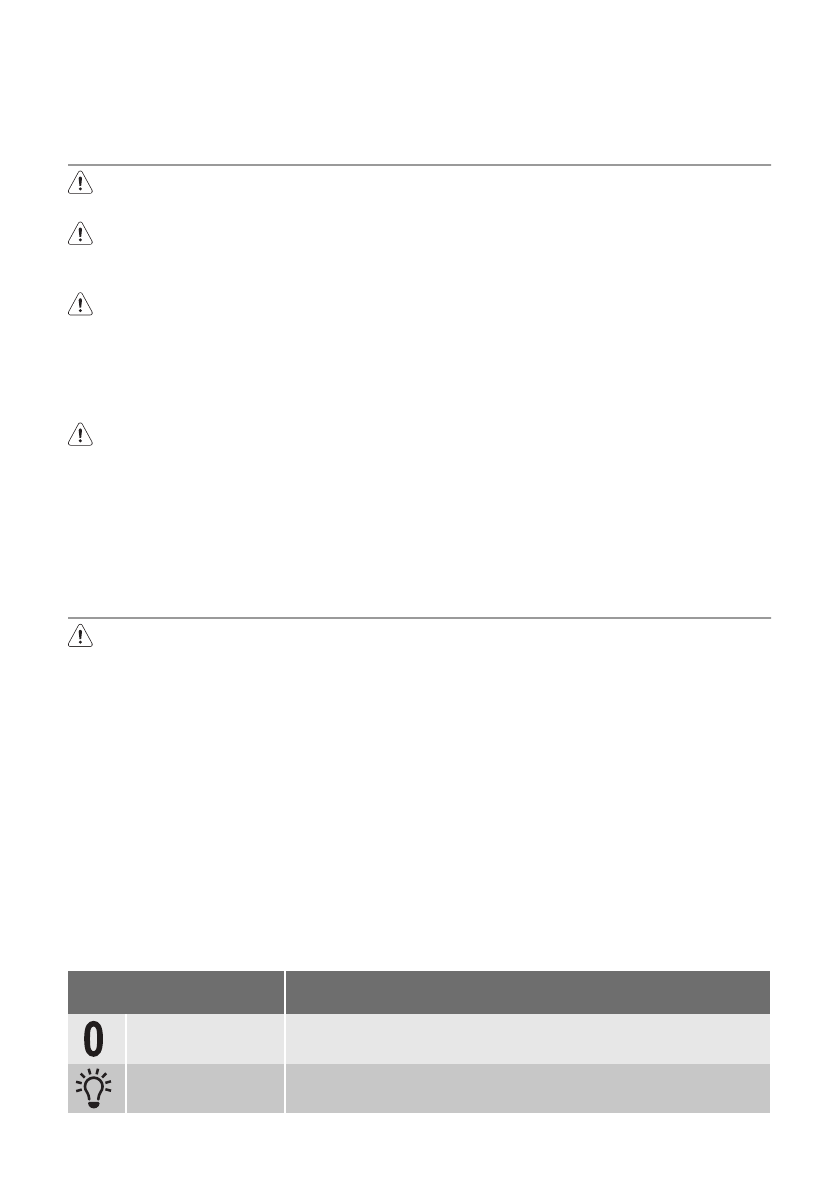 0